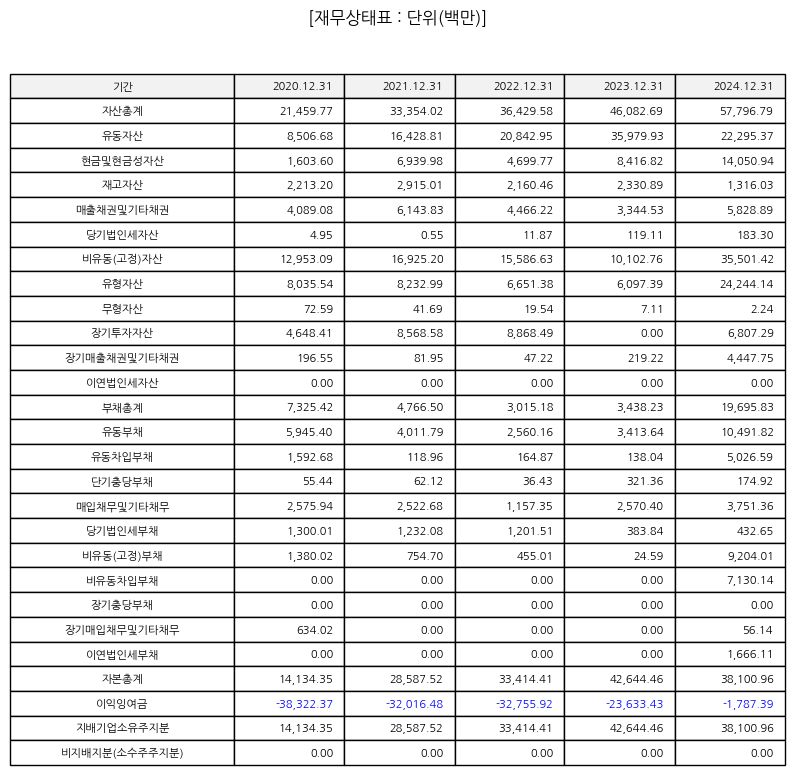 [재무상태표 : 단위(백만)]

| 기간 | 2020.12.31 | 2021.12.31 | 2022.12.31 | 2023.12.31 | 2024.12.31 |
|---|---|---|---|---|---|
| 자산총계 | 21,459.77 | 33,354.02 | 36,429.58 | 46,082.69 | 57,796.79 |
| 유동자산 | 8,506.68 | 16,428.81 | 20,842.95 | 35,979.93 | 22,295.37 |
| 현금및현금성자산 | 1,603.60 | 6,939.98 | 4,699.77 | 8,416.82 | 14,050.94 |
| 재고자산 | 2,213.20 | 2,915.01 | 2,160.46 | 2,330.89 | 1,316.03 |
| 매출채권및기타채권 | 4,089.08 | 6,143.83 | 4,466.22 | 3,344.53 | 5,828.89 |
| 당기법인세자산 | 4.95 | 0.55 | 11.87 | 119.11 | 183.30 |
| 비유동(고정)자산 | 12,953.09 | 16,925.20 | 15,586.63 | 10,102.76 | 35,501.42 |
| 유형자산 | 8,035.54 | 8,232.99 | 6,651.38 | 6,097.39 | 24,244.14 |
| 무형자산 | 72.59 | 41.69 | 19.54 | 7.11 | 2.24 |
| 장기투자자산 | 4,648.41 | 8,568.58 | 8,868.49 | 0.00 | 6,807.29 |
| 장기매출채권및기타채권 | 196.55 | 81.95 | 47.22 | 219.22 | 4,447.75 |
| 이연법인세자산 | 0.00 | 0.00 | 0.00 | 0.00 | 0.00 |
| 부채총계 | 7,325.42 | 4,766.50 | 3,015.18 | 3,438.23 | 19,695.83 |
| 유동부채 | 5,945.40 | 4,011.79 | 2,560.16 | 3,413.64 | 10,491.82 |
| 유동차입부채 | 1,592.68 | 118.96 | 164.87 | 138.04 | 5,026.59 |
| 단기충당부채 | 55.44 | 62.12 | 36.43 | 321.36 | 174.92 |
| 매입채무및기타채무 | 2,575.94 | 2,522.68 | 1,157.35 | 2,570.40 | 3,751.36 |
| 당기법인세부채 | 1,300.01 | 1,232.08 | 1,201.51 | 383.84 | 432.65 |
| 비유동(고정)부채 | 1,380.02 | 754.70 | 455.01 | 24.59 | 9,204.01 |
| 비유동차입부채 | 0.00 | 0.00 | 0.00 | 0.00 | 7,130.14 |
| 장기충당부채 | 0.00 | 0.00 | 0.00 | 0.00 | 0.00 |
| 장기매입채무및기타채무 | 634.02 | 0.00 | 0.00 | 0.00 | 56.14 |
| 이연법인세부채 | 0.00 | 0.00 | 0.00 | 0.00 | 1,666.11 |
| 자본총계 | 14,134.35 | 28,587.52 | 33,414.41 | 42,644.46 | 38,100.96 |
| 이익잉여금 | -38,322.37 | -32,016.48 | -32,755.92 | -23,633.43 | -1,787.39 |
| 지배기업소유주지분 | 14,134.35 | 28,587.52 | 33,414.41 | 42,644.46 | 38,100.96 |
| 비지배지분(소수주주지분) | 0.00 | 0.00 | 0.00 | 0.00 | 0.00 |